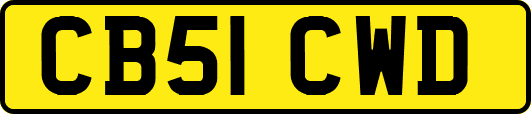 CB51 CWD